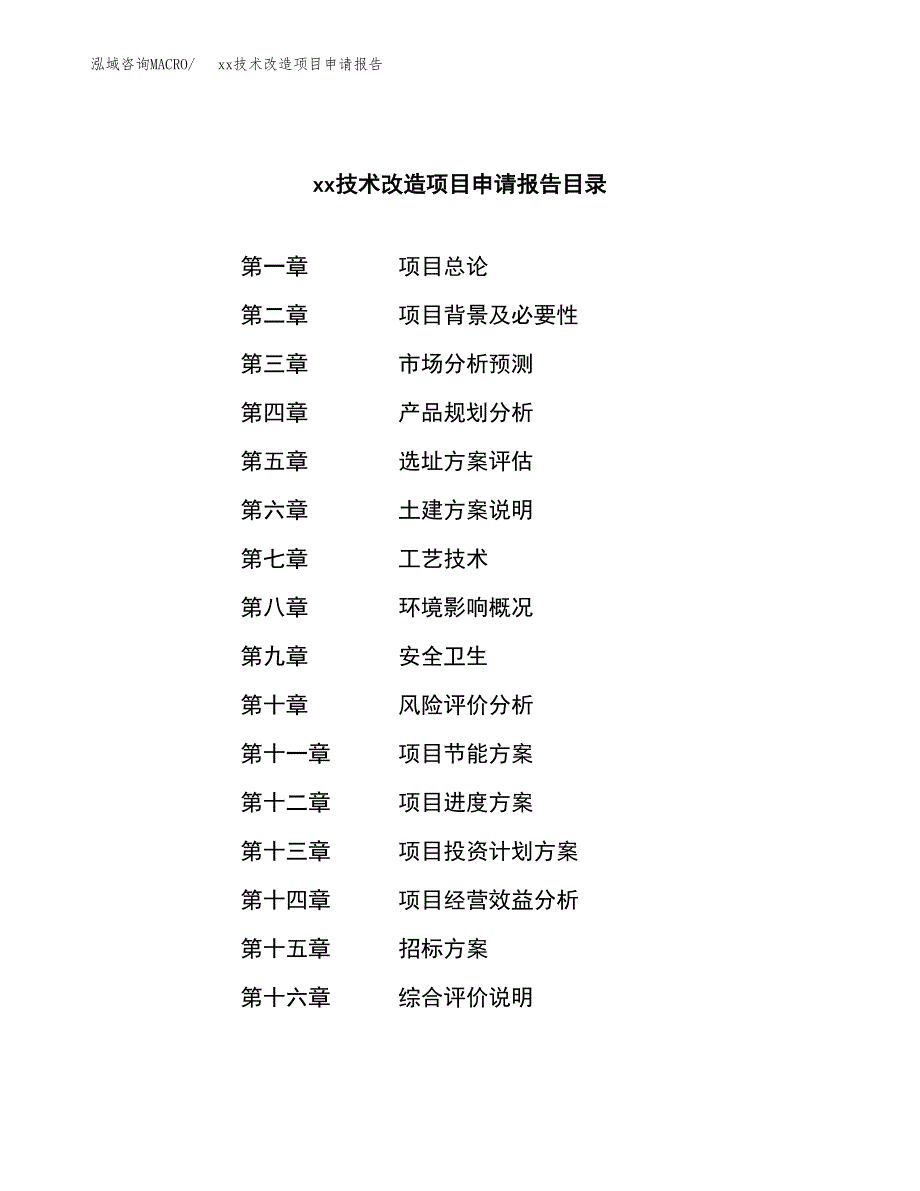 泓域咨询MACRO/　xx技术改造项目申请报告

xx技术改造项目申请报告目录

第一章　项目总论

第二章　项目背景及必要性

第三章　市场分析预测

第四章　产品规划分析

第五章　选址方案评估

第六章　土建方案说明

第七章　工艺技术

第八章　环境影响概况

第九章　安全卫生

第十章　风险评价分析

第十一章　项目节能方案

第十二章　项目进度方案

第十三章　项目投资计划方案

第十四章　项目经营效益分析

第十五章　招标方案

第十六章　综合评价说明